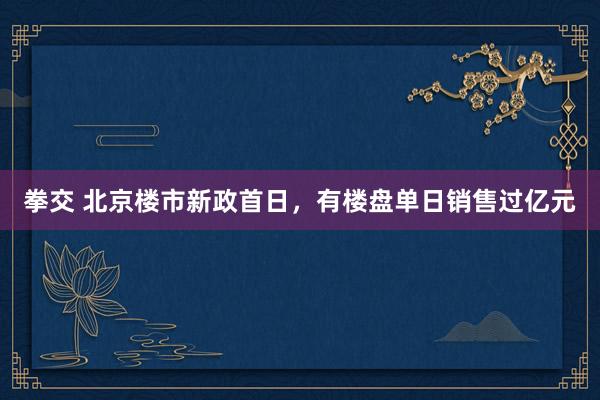 拳交 北京楼市新政首日，有楼盘单日销售过亿元